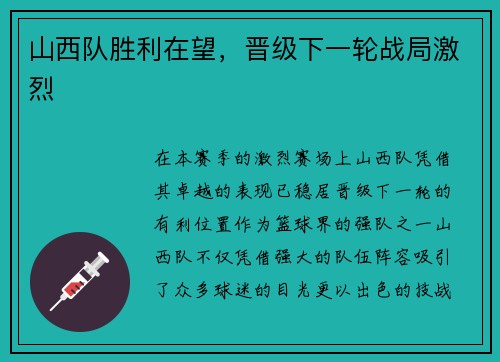 山西队胜利在望，晋级下一轮战局激烈

在本赛季的激烈赛场上山西队凭借其卓越的表现已稳居晋级下一轮的有利位置作为篮球界的强队之一山西队不仅凭借强大的队伍阵容吸引了众多球迷的目光更以出色的技战